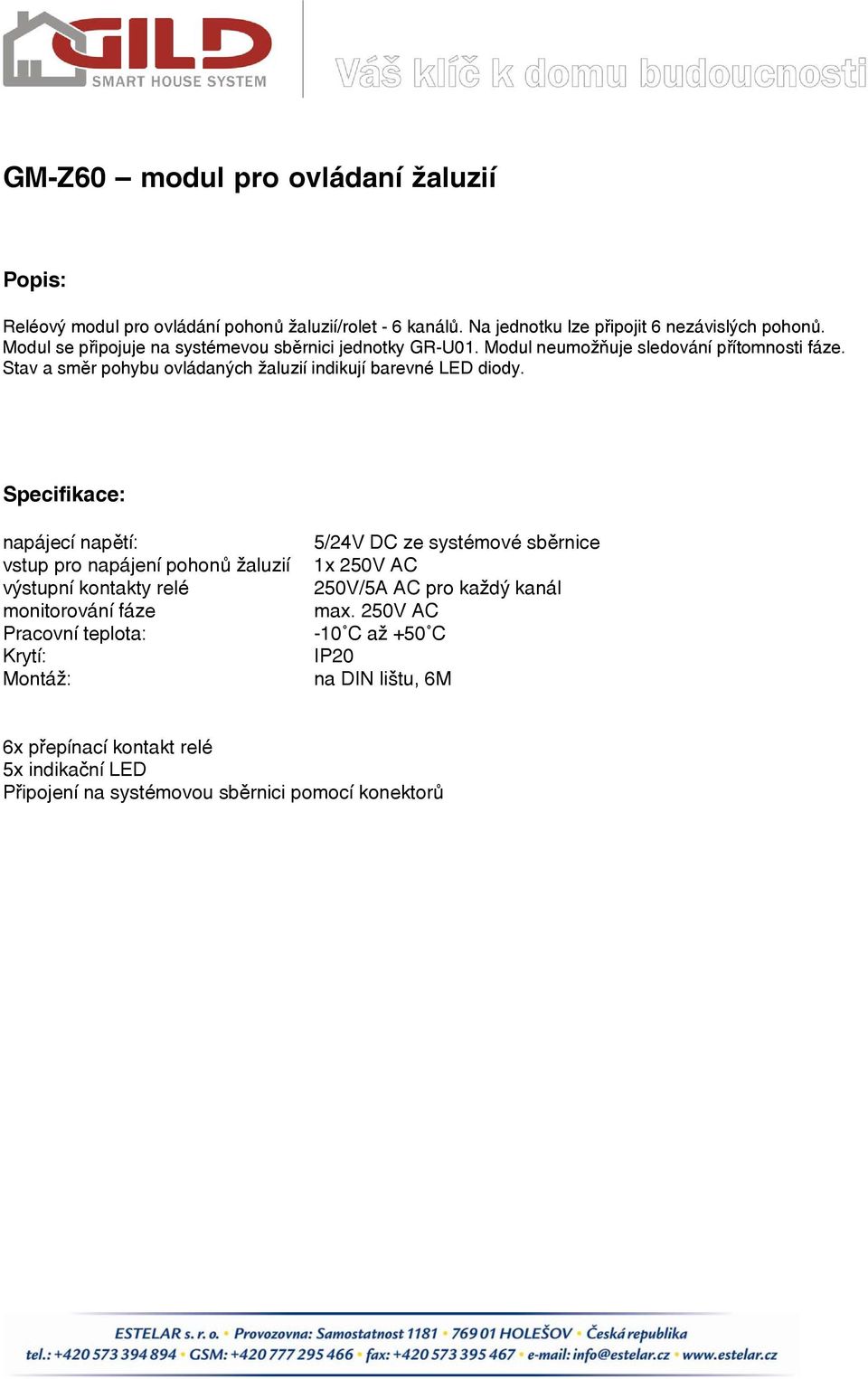 GILD
SMART HOUSE SYSTEM

Váš klíč k domu budoucnosti

GM-Z60 – modul pro ovládaní žaluzií

Popis:

Reléový modul pro ovládání pohonů žaluzií/rolet - 6 kanálů. Na jednotku lze připojit 6 nezávislých pohonů. Modul se připojuje na systémevou sběrnici jednotky GR-U01. Modul neumožňuje sledování přítomnosti fáze. Stav a směr pohybu ovládaných žaluzií indikují barevné LED diody.

Specifikace:

| | |
|---|---|
| napájecí napětí: | 5/24V DC ze systémové sběrnice |
| vstup pro napájení pohonů žaluzií | 1x 250V AC |
| výstupní kontakty relé | 250V/5A AC pro každý kanál |
| monitorování fáze | max. 250V AC |
| Pracovní teplota: | -10˚C až +50˚C |
| Krytí: | IP20 |
| Montáž: | na DIN lištu, 6M |

6x přepínací kontakt relé
5x indikační LED
Připojení na systémovou sběrnici pomocí konektorů

ESTELAR s. r. o. • Provozovna: Samostatnost 1181 • 769 01 HOLEŠOV • Česká republika
tel.: +420 573 394 894 • GSM: +420 777 295 466 • fax: +420 573 395 467 • e-mail: info@estelar.cz • www.estelar.cz